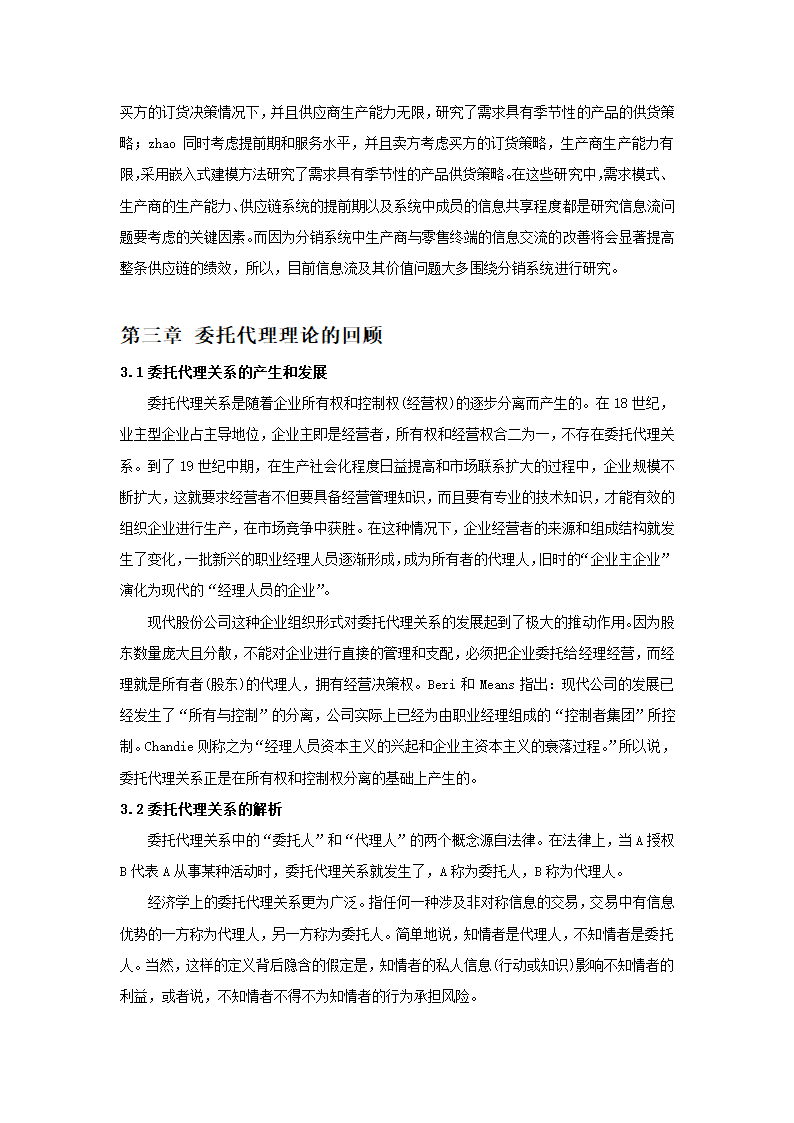 买方的订货决策情况下，并且供应商生产能力无限，研究了需求具有季节性的产品的供货策略；zhao 同时考虑提前期和服务水平，并且卖方考虑买方的订货策略，生产商生产能力有限,采用嵌入式建模方法研究了需求具有季节性的产品供货策略。在这些研究中,需求模式、生产商的生产能力、供应链系统的提前期以及系统中成员的信息共享程度都是研究信息流问题要考虑的关键因素。而因为分销系统中生产商与零售终端的信息交流的改善将会显著提高整条供应链的绩效，所以，目前信息流及其价值问题大多围绕分销系统进行研究。

第三章 委托代理理论的回顾

3.1 委托代理关系的产生和发展

委托代理关系是随着企业所有权和控制权(经营权)的逐步分离而产生的。在 18 世纪，业主型企业占主导地位，企业主即是经营者，所有权和经营权合二为一，不存在委托代理关系。到了 19 世纪中期，在生产社会化程度日益提高和市场联系扩大的过程中，企业规模不断扩大，这就要求经营者不但要具备经营管理知识，而且要有专业的技术知识，才能有效的组织企业进行生产，在市场竞争中获胜。在这种情况下，企业经营者的来源和组成结构就发生了变化，一批新兴的职业经理人员逐渐形成，成为所有者的代理人，旧时的“企业主企业”演化为现代的“经理人员的企业”。

现代股份公司这种企业组织形式对委托代理关系的发展起到了极大的推动作用。因为股东数量庞大且分散，不能对企业进行直接的管理和支配，必须把企业委托给经理经营，而经理就是所有者(股东)的代理人，拥有经营决策权。Beri 和 Means 指出：现代公司的发展已经发生了“所有与控制”的分离，公司实际上已经为由职业经理组成的“控制者集团”所控制。Chandie 则称之为“经理人员资本主义的兴起和企业主资本主义的衰落过程。”所以说，委托代理关系正是在所有权和控制权分离的基础上产生的。

3.2 委托代理关系的解析

委托代理关系中的“委托人”和“代理人”的两个概念源自法律。在法律上，当 A 授权 B 代表 A 从事某种活动时，委托代理关系就发生了，A 称为委托人，B 称为代理人。

经济学上的委托代理关系更为广泛。指任何一种涉及非对称信息的交易，交易中有信息优势的一方称为代理人，另一方称为委托人。简单地说，知情者是代理人，不知情者是委托人。当然，这样的定义背后隐含的假定是，知情者的私人信息(行动或知识)影响不知情者的利益，或者说，不知情者不得不为知情者的行为承担风险。